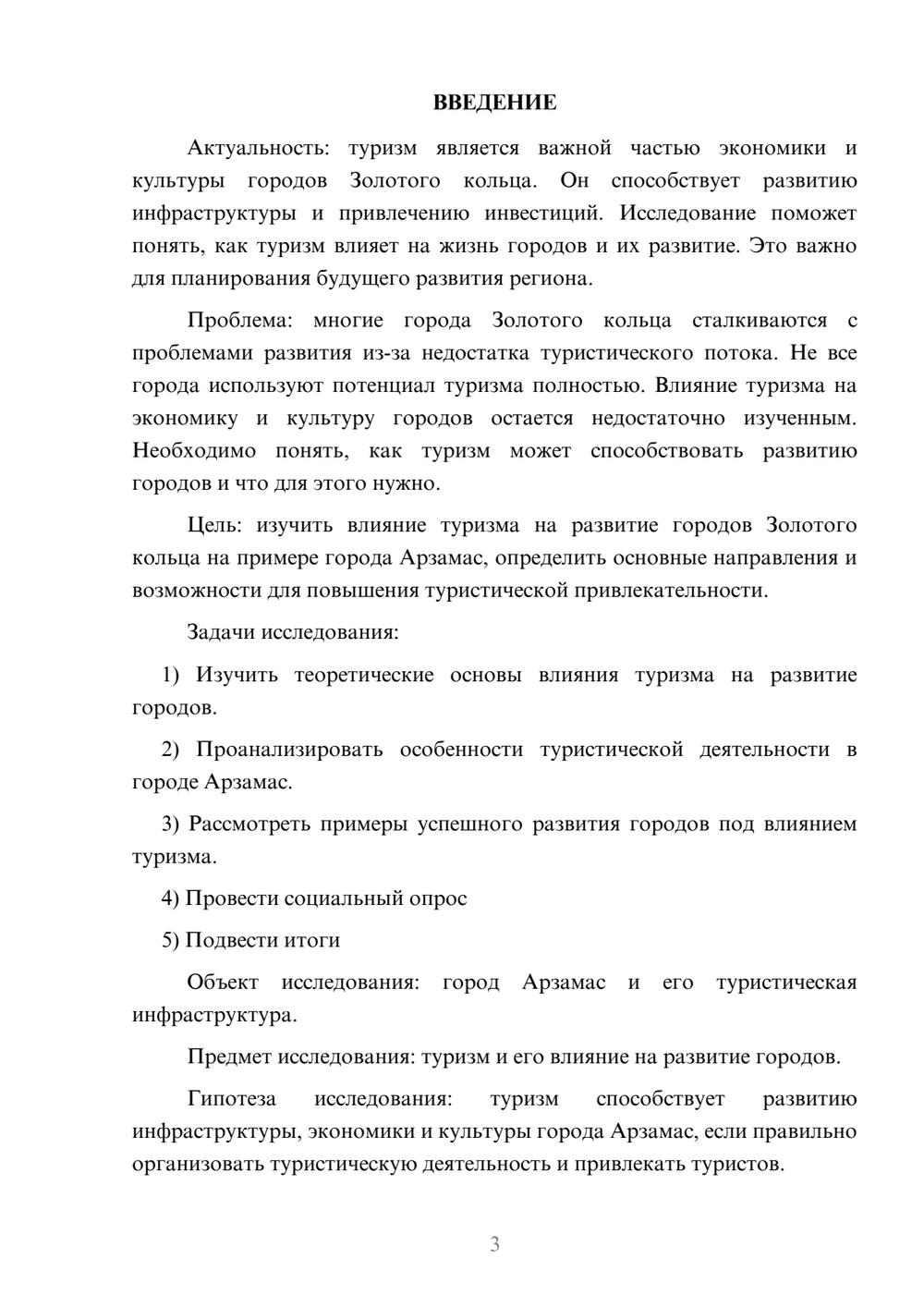 ВВЕДЕНИЕ

Актуальность: туризм является важной частью экономики и культуры городов Золотого кольца. Он способствует развитию инфраструктуры и привлечению инвестиций. Исследование поможет понять, как туризм влияет на жизнь городов и их развитие. Это важно для планирования будущего развития региона.

Проблема: многие города Золотого кольца сталкиваются с проблемами развития из-за недостатка туристического потока. Не все города используют потенциал туризма полностью. Влияние туризма на экономику и культуру городов остается недостаточно изученным. Необходимо понять, как туризм может способствовать развитию городов и что для этого нужно.

Цель: изучить влияние туризма на развитие городов Золотого кольца на примере города Арзамас, определить основные направления и возможности для повышения туристической привлекательности.

Задачи исследования:

1) Изучить теоретические основы влияния туризма на развитие городов.

2) Проанализировать особенности туристической деятельности в городе Арзамас.

3) Рассмотреть примеры успешного развития городов под влиянием туризма.

4) Провести социальный опрос

5) Подвести итоги

Объект исследования: город Арзамас и его туристическая инфраструктура.

Предмет исследования: туризм и его влияние на развитие городов.

Гипотеза исследования: туризм способствует развитию инфраструктуры, экономики и культуры города Арзамас, если правильно организовать туристическую деятельность и привлекать туристов.

3